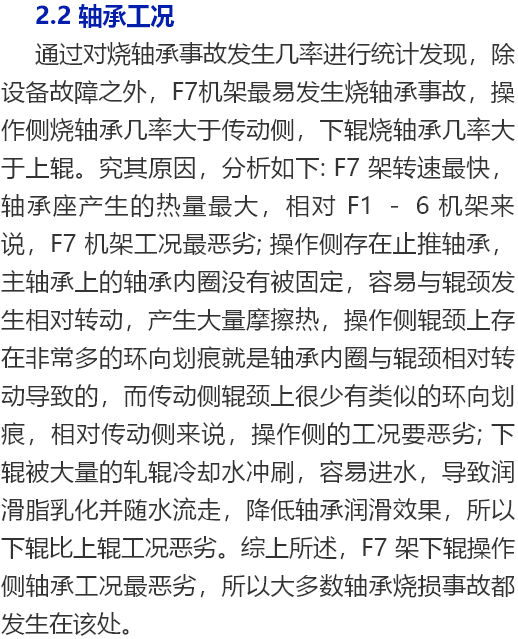 2.2 轴承工况

通过对烧轴承事故发生几率进行统计发现，除设备故障之外，F7机架最易发生烧轴承事故，操作侧烧轴承几率大于传动侧，下辊烧轴承几率大于上辊。究其原因，分析如下: F7 架转速最快，轴承座产生的热量最大，相对 F1 － 6 机架来说，F7 机架工况最恶劣; 操作侧存在止推轴承，主轴承上的轴承内圈没有被固定，容易与辊颈发生相对转动，产生大量摩擦热，操作侧辊颈上存在非常多的环向划痕就是轴承内圈与辊颈相对转动导致的，而传动侧辊颈上很少有类似的环向划痕，相对传动侧来说，操作侧的工况要恶劣; 下辊被大量的轧辊冷却水冲刷，容易进水，导致润滑脂乳化并随水流走，降低轴承润滑效果，所以下辊比上辊工况恶劣。综上所述，F7 架下辊操作侧轴承工况最恶劣，所以大多数轴承烧损事故都发生在该处。